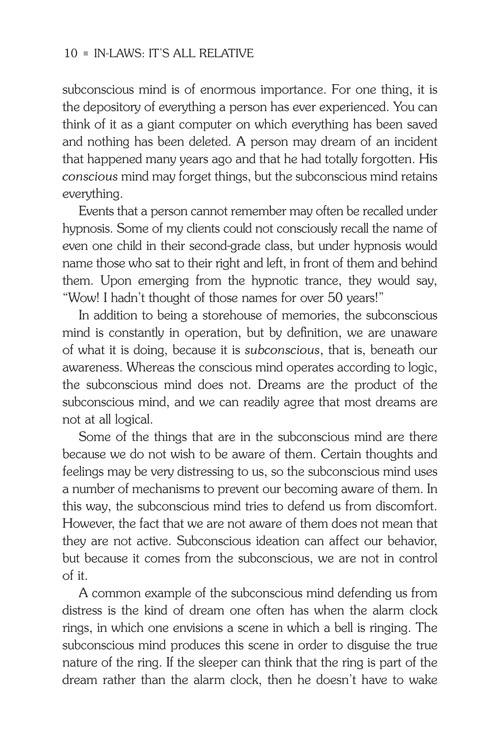 10 ▪ IN-LAWS: IT'S ALL RELATIVE

subconscious mind is of enormous importance. For one thing, it is the depository of everything a person has ever experienced. You can think of it as a giant computer on which everything has been saved and nothing has been deleted. A person may dream of an incident that happened many years ago and that he had totally forgotten. His conscious mind may forget things, but the subconscious mind retains everything.

Events that a person cannot remember may often be recalled under hypnosis. Some of my clients could not consciously recall the name of even one child in their second-grade class, but under hypnosis would name those who sat to their right and left, in front of them and behind them. Upon emerging from the hypnotic trance, they would say, "Wow! I hadn't thought of those names for over 50 years!"

In addition to being a storehouse of memories, the subconscious mind is constantly in operation, but by definition, we are unaware of what it is doing, because it is subconscious, that is, beneath our awareness. Whereas the conscious mind operates according to logic, the subconscious mind does not. Dreams are the product of the subconscious mind, and we can readily agree that most dreams are not at all logical.

Some of the things that are in the subconscious mind are there because we do not wish to be aware of them. Certain thoughts and feelings may be very distressing to us, so the subconscious mind uses a number of mechanisms to prevent our becoming aware of them. In this way, the subconscious mind tries to defend us from discomfort. However, the fact that we are not aware of them does not mean that they are not active. Subconscious ideation can affect our behavior, but because it comes from the subconscious, we are not in control of it.

A common example of the subconscious mind defending us from distress is the kind of dream one often has when the alarm clock rings, in which one envisions a scene in which a bell is ringing. The subconscious mind produces this scene in order to disguise the true nature of the ring. If the sleeper can think that the ring is part of the dream rather than the alarm clock, then he doesn't have to wake